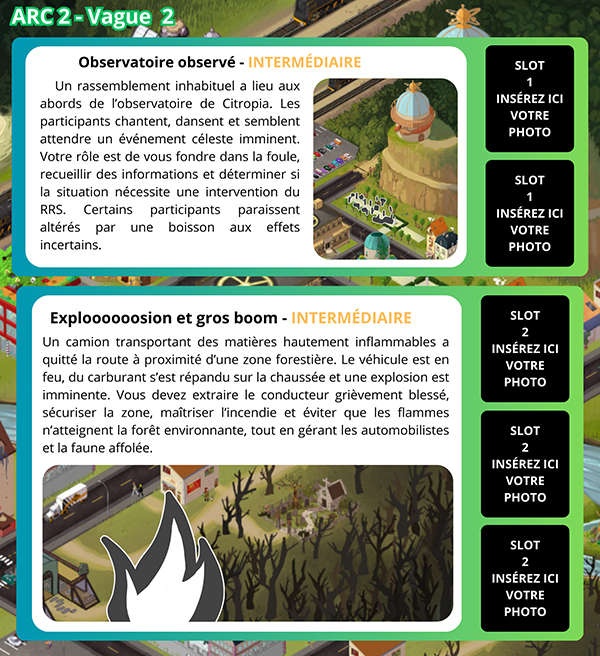 ARC 2 - Vague 2

Observatoire observé - INTERMÉDIAIRE

Un rassemblement inhabituel a lieu aux abords de l'observatoire de Citropia. Les participants chantent, dansent et semblent attendre un événement céleste imminent. Votre rôle est de vous fondre dans la foule, recueillir des informations et déterminer si la situation nécessite une intervention du RRS. Certains participants paraissent altérés par une boisson aux effets incertains.

SLOT 1 INSÉREZ ICI VOTRE PHOTO

SLOT 1 INSÉREZ ICI VOTRE PHOTO

Explooooosion et gros boom - INTERMÉDIAIRE

Un camion transportant des matières hautement inflammables a quitté la route à proximité d'une zone forestière. Le véhicule est en feu, du carburant s'est répandu sur la chaussée et une explosion est imminente. Vous devez extraire le conducteur grièvement blessé, sécuriser la zone, maîtriser l'incendie et éviter que les flammes n'atteignent la forêt environnante, tout en gérant les automobilistes et la faune affolée.

SLOT 2 INSÉREZ ICI VOTRE PHOTO

SLOT 2 INSÉREZ ICI VOTRE PHOTO

SLOT 2 INSÉREZ ICI VOTRE PHOTO